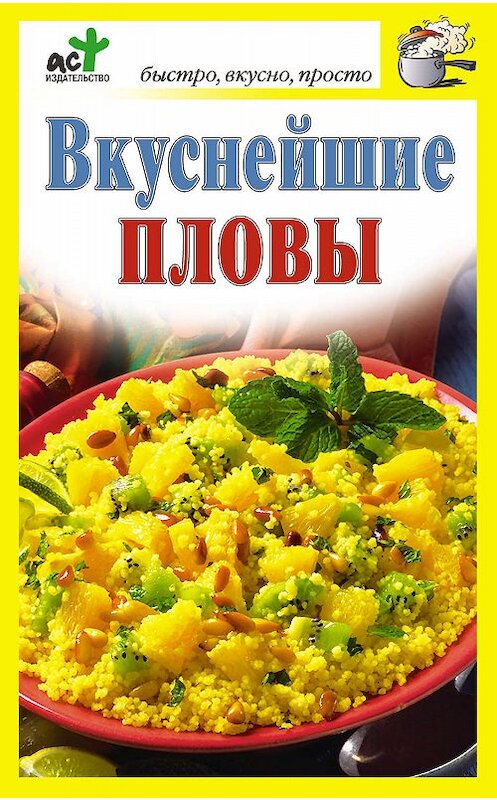 АСТ
ИЗДАТЕЛЬСТВО

быстро, вкусно, просто

Вкуснейшие
ПЛОВЫ